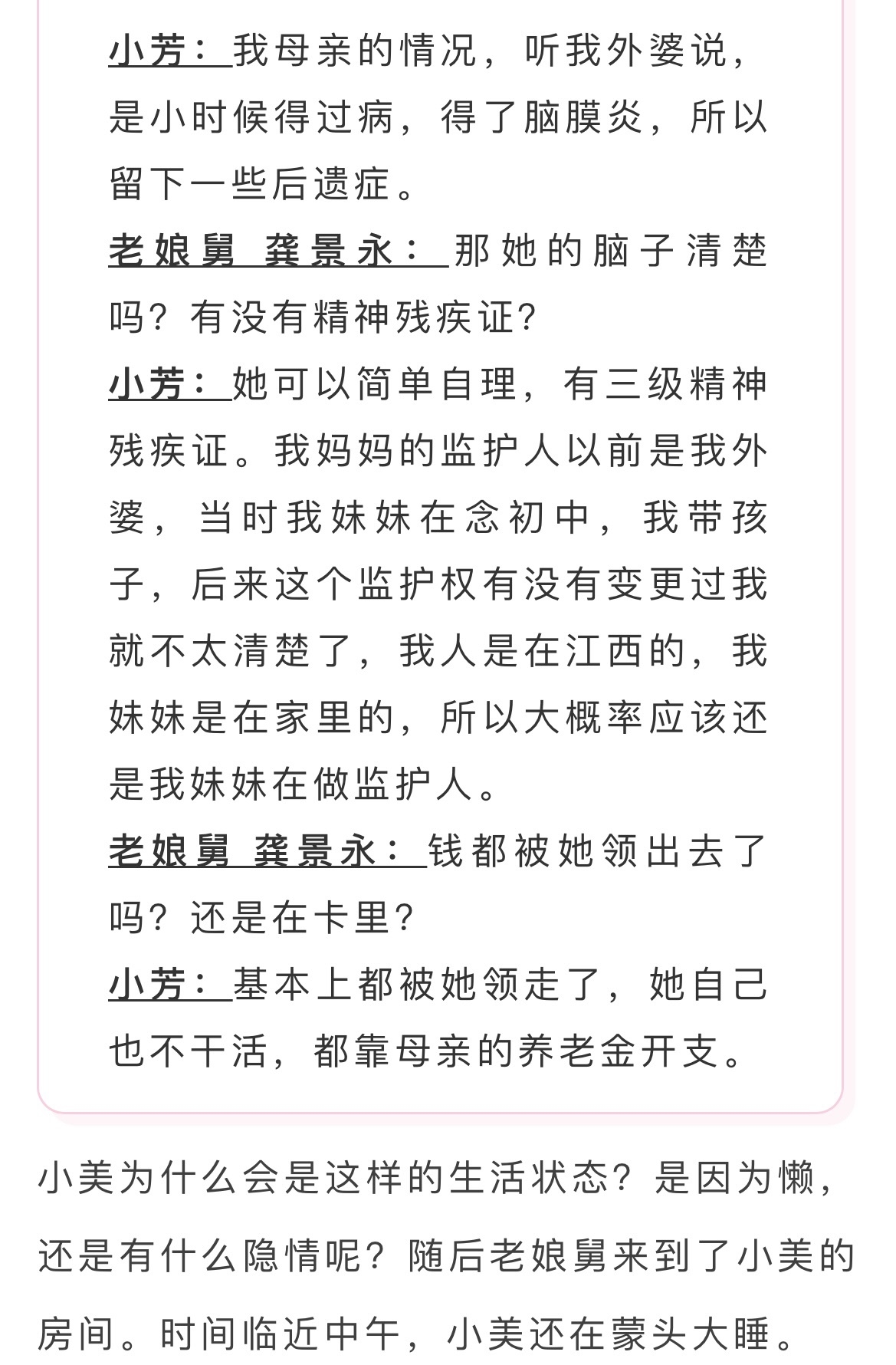 小芳：我母亲的情况，听我外婆说，是小时候得过病，得了脑膜炎，所以留下一些后遗症。

老娘舅 龚景永：那她的脑子清楚吗？有没有精神残疾证？

小芳：她可以简单自理，有三级精神残疾证。我妈妈的监护人以前是我外婆，当时我妹妹在念初中，我带孩子，后来这个监护权有没有变更过我就不太清楚了，我人是在江西的，我妹妹是在家里的，所以大概率应该还是我妹妹在做监护人。

老娘舅 龚景永：钱都被她领出去了吗？还是在卡里？

小芳：基本上都被她领走了，她自己也不干活，都靠母亲的养老金开支。

小美为什么会是这样的生活状态？是因为懒，还是有什么隐情呢？随后老娘舅来到了小美的房间。时间临近中午，小美还在蒙头大睡。